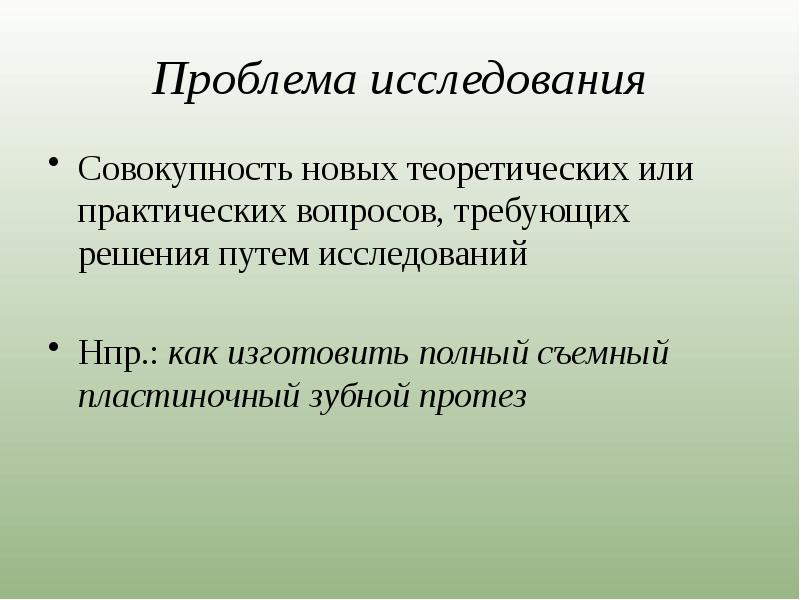 Проблема исследования

• Совокупность новых теоретических или практических вопросов, требующих решения путем исследований

• Нпр.: как изготовить полный съемный пластиночный зубной протез